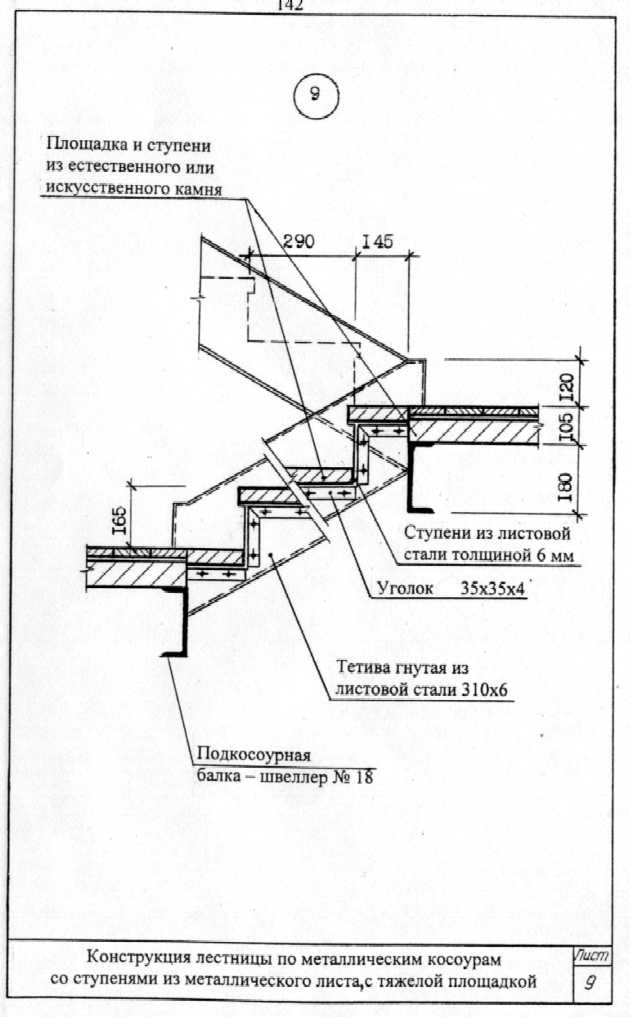 142

9

Площадка и ступени из естественного или искусственного камня

290

I45

I20

I05

I80

I65

Ступени из листовой стали толщиной 6 мм

Уголок 35х35х4

Тетива гнутая из листовой стали 310х6

Подкосоурная балка – швеллер № 18

Конструкция лестницы по металлическим косоурам со ступенями из металлического листа,с тяжелой площадкой

Лист

9